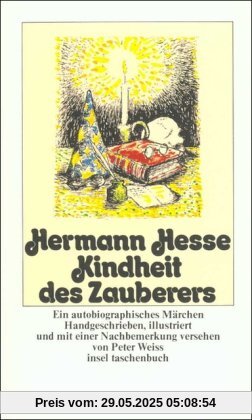 Hermann Hesse
Kindheit des Zauberers

Ein autobiographisches Märchen
Handgeschrieben, illustriert und mit einer Nachbemerkung versehen von Peter Weiss
insel taschenbuch

Preis vom: 29.05.2025 05:08:54